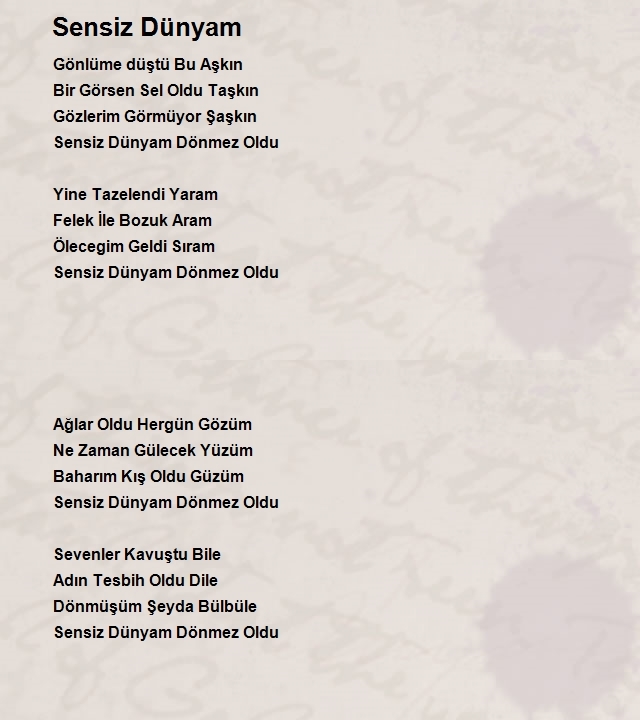 Sensiz Dünyam

Gönlüme düştü Bu Aşkın
Bir Görsen Sel Oldu Taşkın
Gözlerim Görmüyor Şaşkın
Sensiz Dünyam Dönmez Oldu

Yine Tazelendi Yaram
Felek İle Bozuk Aram
Ölecegim Geldi Sıram
Sensiz Dünyam Dönmez Oldu

Ağlar Oldu Hergün Gözüm
Ne Zaman Gülecek Yüzüm
Baharım Kış Oldu Güzüm
Sensiz Dünyam Dönmez Oldu

Sevenler Kavuştu Bile
Adın Tesbih Oldu Dile
Dönmüşüm Şeyda Bülbüle
Sensiz Dünyam Dönmez Oldu